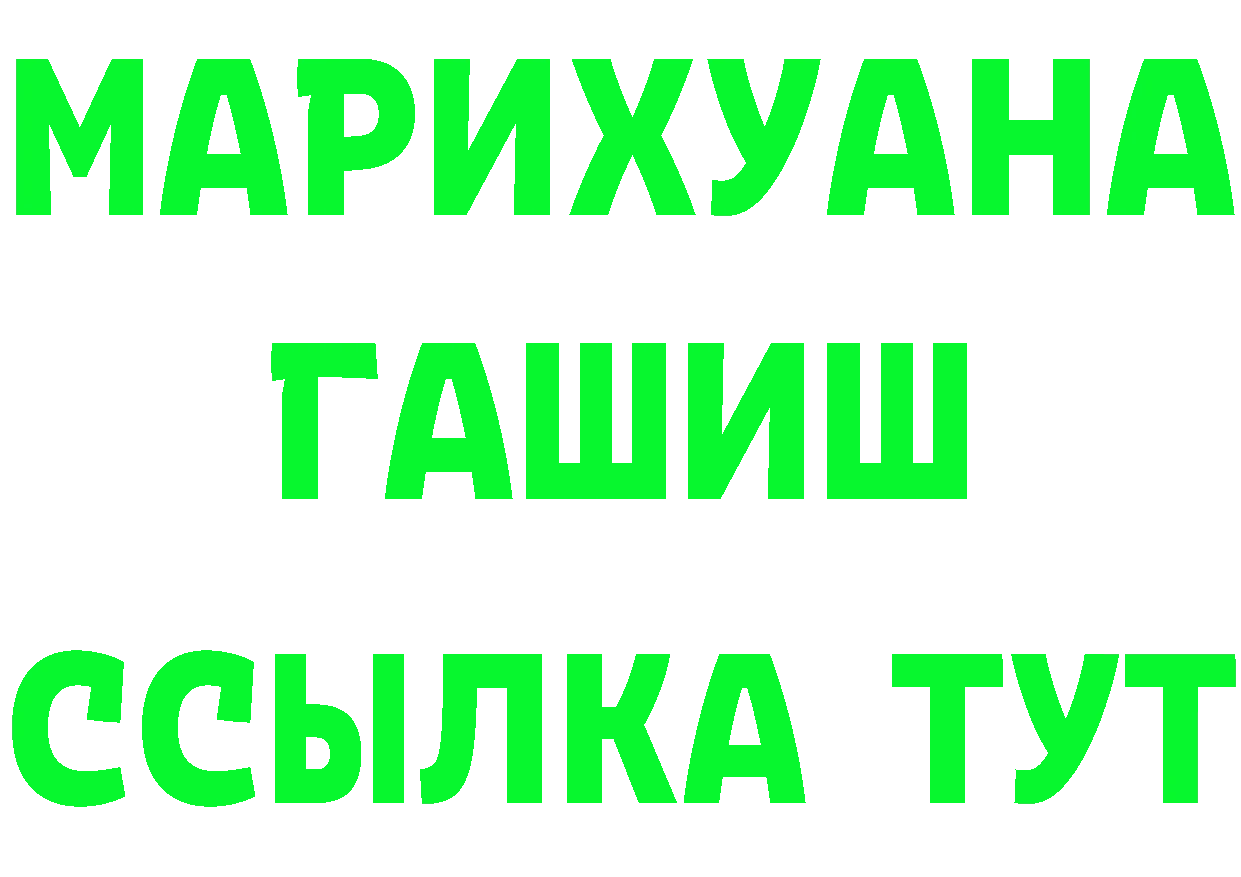 МАРИХУАНА
ГАШИШ
ССЫЛКА ТУТ